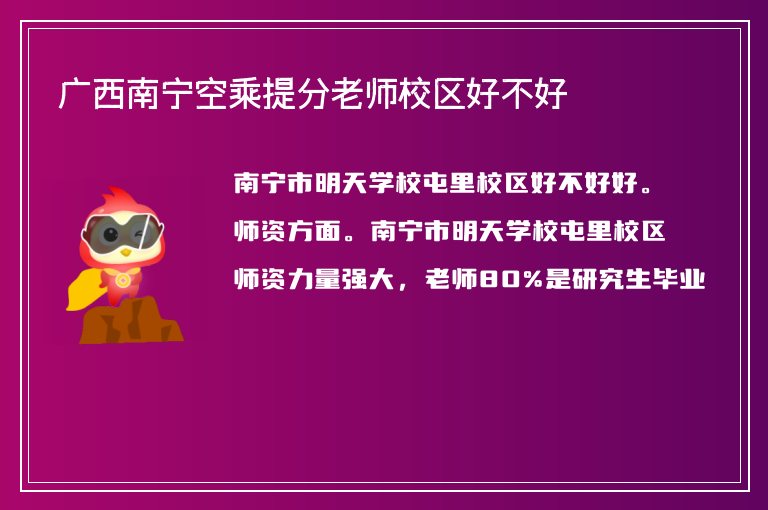 广西南宁空乘提分老师校区好不好

南宁市明天学校屯里校区好不好好。师资方面。南宁市明天学校屯里校区师资力量强大，老师80%是研究生毕业